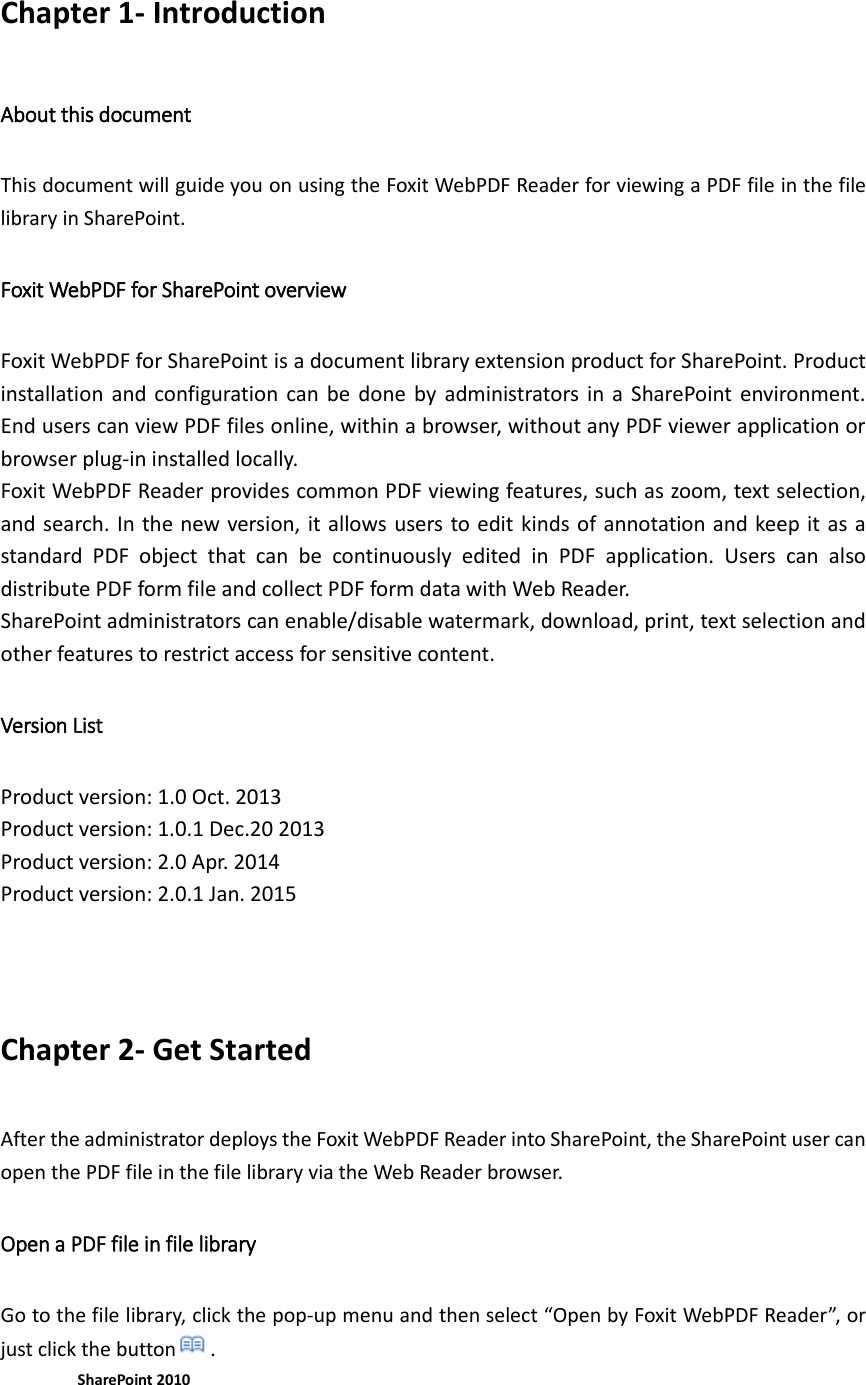 Chapter 1- Introduction

About this document

This document will guide you on using the Foxit WebPDF Reader for viewing a PDF file in the file library in SharePoint.

Foxit WebPDF for SharePoint overview

Foxit WebPDF for SharePoint is a document library extension product for SharePoint. Product installation and configuration can be done by administrators in a SharePoint environment. End users can view PDF files online, within a browser, without any PDF viewer application or browser plug-in installed locally.
Foxit WebPDF Reader provides common PDF viewing features, such as zoom, text selection, and search. In the new version, it allows users to edit kinds of annotation and keep it as a standard PDF object that can be continuously edited in PDF application. Users can also distribute PDF form file and collect PDF form data with Web Reader.
SharePoint administrators can enable/disable watermark, download, print, text selection and other features to restrict access for sensitive content.

Version List

Product version: 1.0 Oct. 2013
Product version: 1.0.1 Dec.20 2013
Product version: 2.0 Apr. 2014
Product version: 2.0.1 Jan. 2015

Chapter 2- Get Started

After the administrator deploys the Foxit WebPDF Reader into SharePoint, the SharePoint user can open the PDF file in the file library via the Web Reader browser.

Open a PDF file in file library

Go to the file library, click the pop-up menu and then select “Open by Foxit WebPDF Reader”, or just click the button .

SharePoint 2010